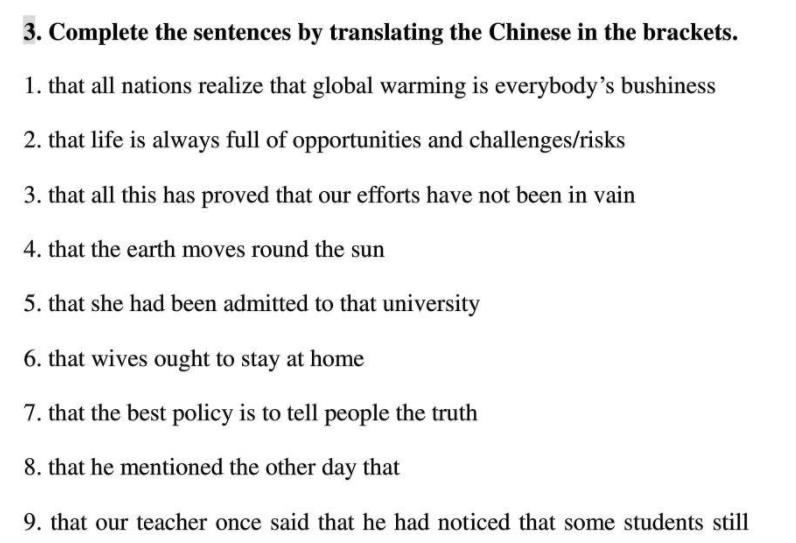 3. Complete the sentences by translating the Chinese in the brackets.

1. that all nations realize that global warming is everybody's bushiness

2. that life is always full of opportunities and challenges/risks

3. that all this has proved that our efforts have not been in vain

4. that the earth moves round the sun

5. that she had been admitted to that university

6. that wives ought to stay at home

7. that the best policy is to tell people the truth

8. that he mentioned the other day that

9. that our teacher once said that he had noticed that some students still